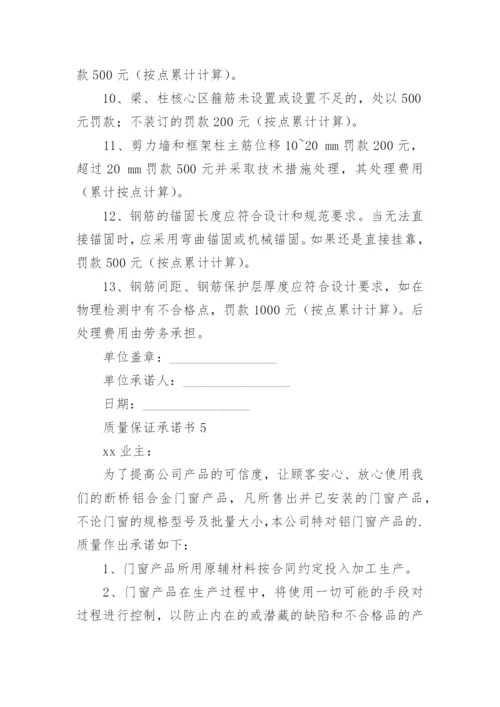 款 500 元（按点累计计算）。

10、梁、柱核心区箍筋未设置或设置不足的，处以 500 元罚款；不装订的罚款 200 元（按点累计计算）。

11、剪力墙和框架柱主筋位移 10~20 mm 罚款 200 元，超过 20 mm 罚款 500 元并采取技术措施处理，其处理费用（累计按点计算）。

12、钢筋的锚固长度应符合设计和规范要求。当无法直接锚固时，应采用弯曲锚固或机械锚固。如果还是直接挂靠，罚款 500 元（按点累计计算）。

13、钢筋间距、钢筋保护层厚度应符合设计要求，如在物理检测中有不合格点，罚款 1000 元（按点累计计算）。后处理费用由劳务承担。

单位盖章：________________

单位承诺人：________________

日期：________________

质量保证承诺书 5

xx 业主：

为了提高公司产品的可信度，让顾客安心、放心使用我们的断桥铝合金门窗产品，凡所售出并已安装的门窗产品，不论门窗的规格型号及批量大小，本公司特对铝门窗产品的.质量作出承诺如下：

1、门窗产品所用原辅材料按合同约定投入加工生产。

2、门窗产品在生产过程中，将使用一切可能的手段对过程进行控制，以防止内在的或潜藏的缺陷和不合格品的产